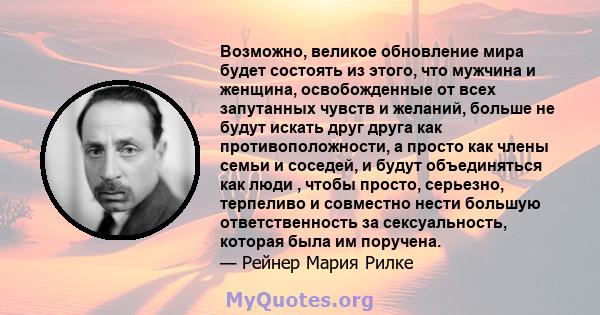 Возможно, великое обновление мира будет состоять из этого, что мужчина и женщина, освобожденные от всех запутанных чувств и желаний, больше не будут искать друг друга как противоположности, а просто как члены семьи и соседей, и будут объединяться как люди , чтобы просто, серьезно, терпеливо и совместно нести большую ответственность за сексуальность, которая была им поручена.
— Рейнер Мария Рилке

MyQuotes.org